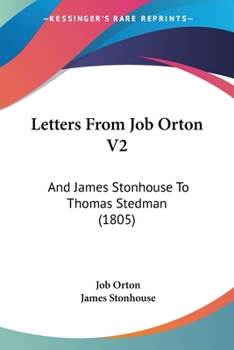 —KESSINGER'S RARE REPRINTS—

Letters From Job Orton V2

And James Stonhouse To Thomas Stedman (1805)

Job Orton
James Stonhouse